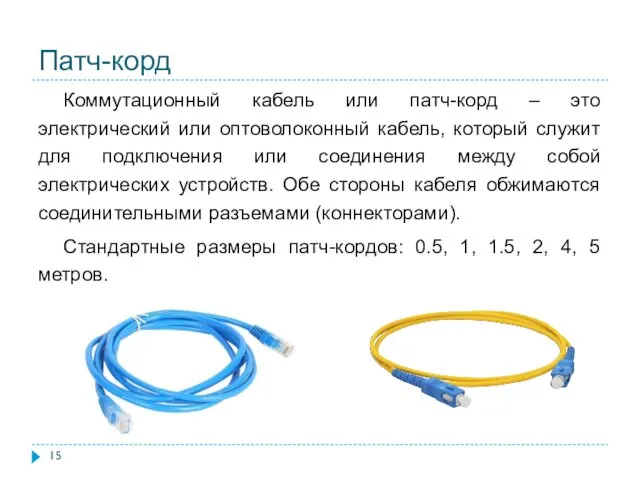 Патч-корд

Коммутационный кабель или патч-корд – это электрический или оптоволоконный кабель, который служит для подключения или соединения между собой электрических устройств. Обе стороны кабеля обжимаются соединительными разъемами (коннекторами).

Стандартные размеры патч-кордов: 0.5, 1, 1.5, 2, 4, 5 метров.

15